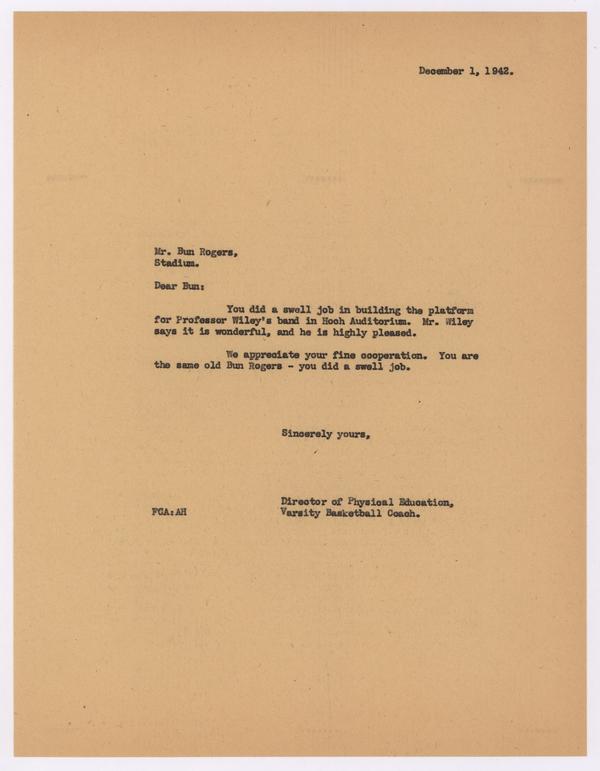 December 1, 1942.

Mr. Bun Rogers,
Stadium.

Dear Bun:

You did a swell job in building the platform for Professor Wiley's band in Hoch Auditorium. Mr. Wiley says it is wonderful, and he is highly pleased.

We appreciate your fine cooperation. You are the same old Bun Rogers - you did a swell job.

Sincerely yours,

Director of Physical Education,
Varsity Basketball Coach.

FCA:AH